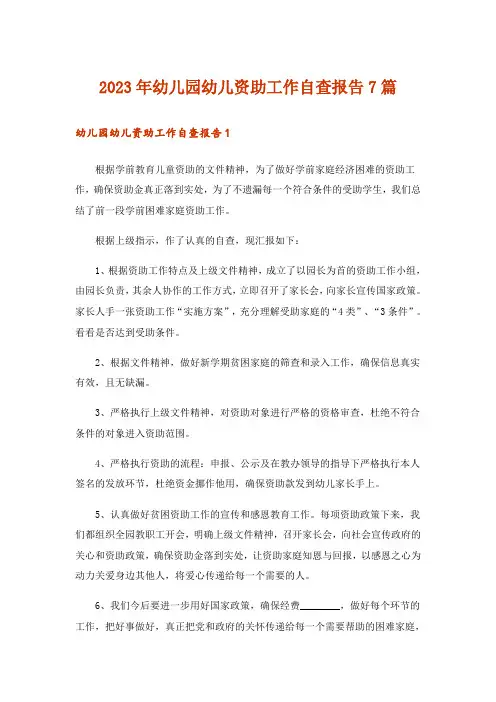 2023年幼儿园幼儿资助工作自查报告7篇

幼儿园幼儿资助工作自查报告1

根据学前教育儿童资助的文件精神，为了做好学前家庭经济困难的资助工作，确保资助金真正落到实处，为了不遗漏每一个符合条件的受助学生，我们总结了前一段学前困难家庭资助工作。

根据上级指示，作了认真的自查，现汇报如下：

1、根据资助工作特点及上级文件精神，成立了以园长为首的资助工作小组，由园长负责，其余人协作的工作方式，立即召开了家长会，向家长宣传国家政策。家长人手一张资助工作“实施方案”，充分理解受助家庭的“4类”、“3条件”。看看是否达到受助条件。

2、根据文件精神，做好新学期贫困家庭的筛查和录入工作，确保信息真实有效，且无缺漏。

3、严格执行上级文件精神，对资助对象进行严格的资格审查，杜绝不符合条件的对象进入资助范围。

4、严格执行资助的流程：申报、公示及在教办领导的指导下严格执行本人签名的发放环节，杜绝资金挪作他用，确保资助款发到幼儿家长手上。

5、认真做好贫困资助工作的宣传和感恩教育工作。每项资助政策下来，我们都组织全园教职工开会，明确上级文件精神，召开家长会，向社会宣传政府的关心和资助政策，确保资助金落到实处，让资助家庭知恩与回报，以感恩之心为动力关爱身边其他人，将爱心传递给每一个需要的人。

6、我们今后要进一步用好国家政策，确保经费________，做好每个环节的工作，把好事做好，真正把党和政府的关怀传递给每一个需要帮助的困难家庭，